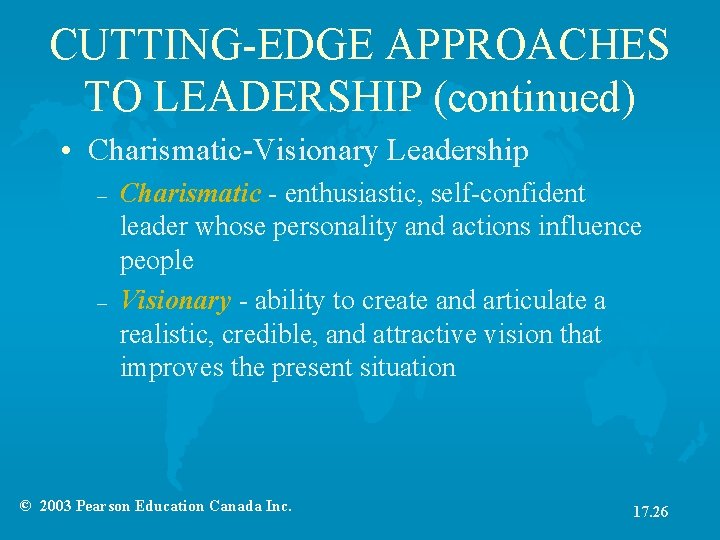 CUTTING-EDGE APPROACHES TO LEADERSHIP (continued)

• Charismatic-Visionary Leadership

– Charismatic - enthusiastic, self-confident leader whose personality and actions influence people

– Visionary - ability to create and articulate a realistic, credible, and attractive vision that improves the present situation

© 2003 Pearson Education Canada Inc.

17.26